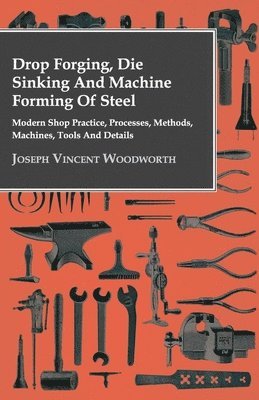 Drop Forging, Die Sinking And Machine Forming Of Steel

Modern Shop Practice, Processes, Methods, Machines, Tools And Details

Joseph Vincent Woodworth